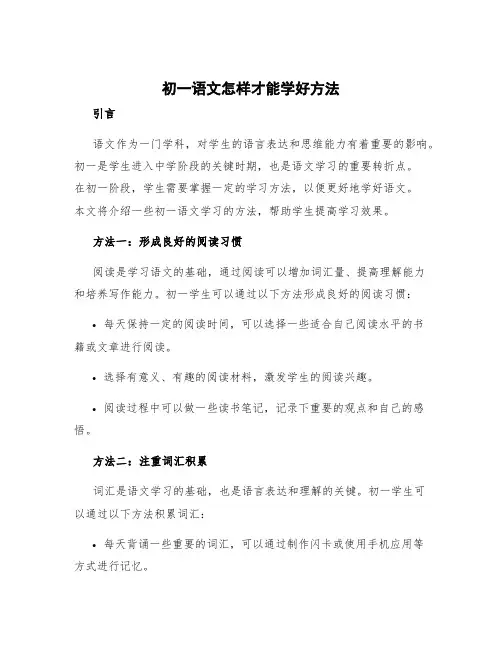 初一语文怎样才能学好方法

引言

语文作为一门学科，对学生的语言表达和思维能力有着重要的影响。初一是学生进入中学阶段的关键时期，也是语文学习的重要转折点。在初一阶段，学生需要掌握一定的学习方法，以便更好地学好语文。本文将介绍一些初一语文学习的方法，帮助学生提高学习效果。

方法一：形成良好的阅读习惯

阅读是学习语文的基础，通过阅读可以增加词汇量、提高理解能力和培养写作能力。初一学生可以通过以下方法形成良好的阅读习惯：

• 每天保持一定的阅读时间，可以选择一些适合自己阅读水平的书籍或文章进行阅读。

• 选择有意义、有趣的阅读材料，激发学生的阅读兴趣。

• 阅读过程中可以做一些读书笔记，记录下重要的观点和自己的感悟。

方法二：注重词汇积累

词汇是语文学习的基础，也是语言表达和理解的关键。初一学生可以通过以下方法积累词汇：

• 每天背诵一些重要的词汇，可以通过制作闪卡或使用手机应用等方式进行记忆。